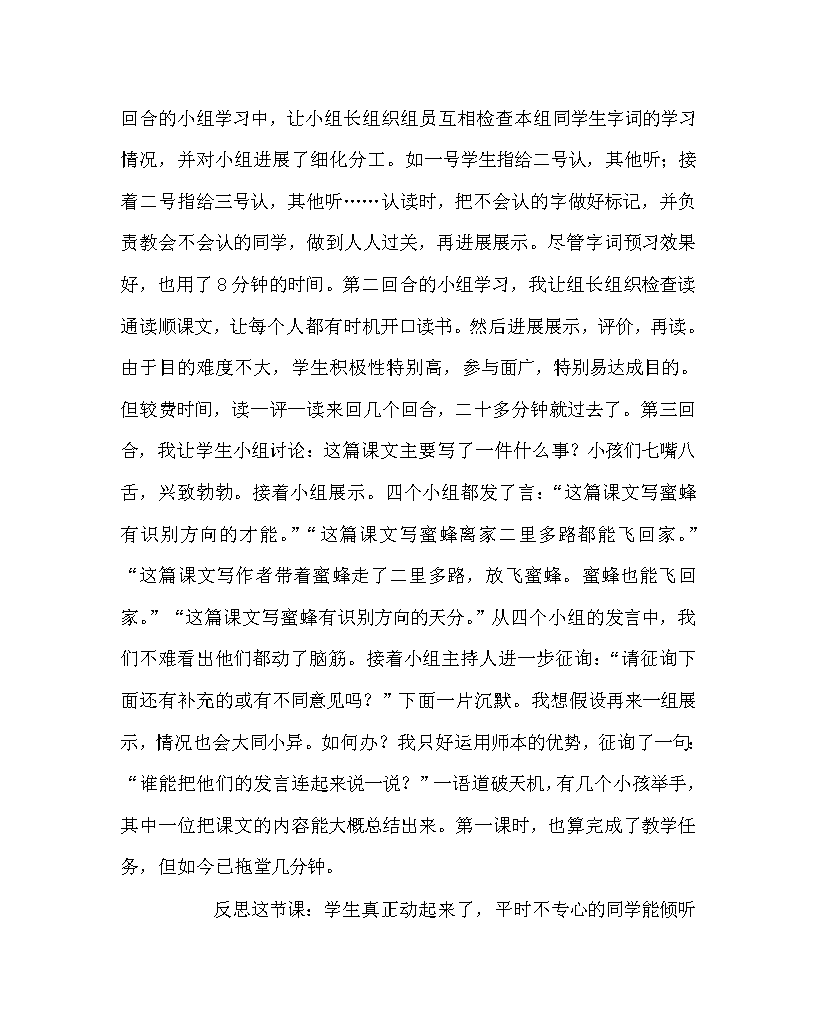 回合的小组学习中，让小组长组织组员互相检查本组同学生字词的学习情况，并对小组进展了细化分工。如一号学生指给二号认，其他听；接着二号指给三号认，其他听……认读时，把不会认的字做好标记，并负责教会不会认的同学，做到人人过关，再进展展示。尽管字词预习效果好，也用了8分钟的时间。第二回合的小组学习，我让组长组织检查读通读顺课文，让每个人都有时机开口读书。然后进展展示，评价，再读。由于目的难度不大，学生积极性特别高，参与面广，特别易达成目的。但较费时间，读一评一读来回几个回合，二十多分钟就过去了。第三回合，我让学生小组讨论：这篇课文主要写了一件什么事？小孩们七嘴八舌，兴致勃勃。接着小组展示。四个小组都发了言：“这篇课文写蜜蜂有识别方向的才能。”“这篇课文写蜜蜂离家二里多路都能飞回家。”“这篇课文写作者带着蜜蜂走了二里多路，放飞蜜蜂。蜜蜂也能飞回家。”“这篇课文写蜜蜂有识别方向的天分。”从四个小组的发言中，我们不难看出他们都动了脑筋。接着小组主持人进一步征询：“请征询下面还有补充的或有不同意见吗？”下面一片沉默。我想假设再来一组展示，情况也会大同小异。如何办？我只好运用师本的优势，征询了一句：“谁能把他们的发言连起来说一说？”一语道破天机，有几个小孩举手，其中一位把课文的内容能大概总结出来。第一课时，也算完成了教学任务，但如今已拖堂几分钟。

反思这节课：学生真正动起来了，平时不专心的同学能倾听